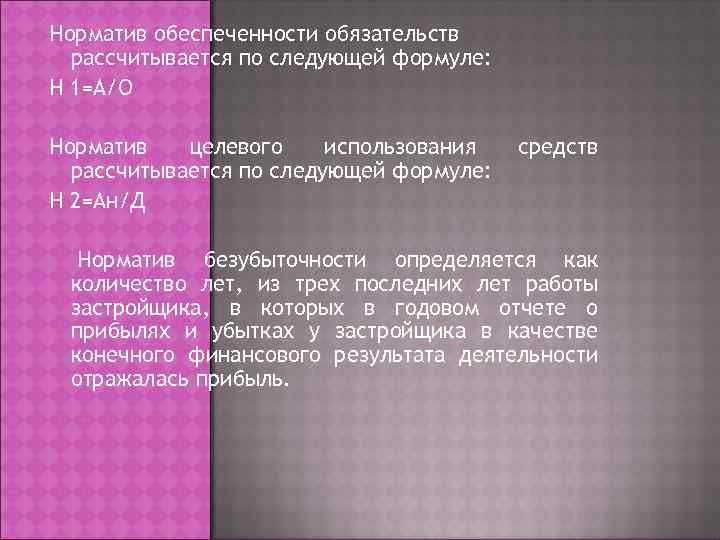 Норматив обеспеченности обязательств рассчитывается по следующей формуле:

Н 1=А/О

Норматив целевого использования средств рассчитывается по следующей формуле:

Н 2=Ан/Д

Норматив безубыточности определяется как количество лет, из трех последних лет работы застройщика, в которых в годовом отчете о прибылях и убытках у застройщика в качестве конечного финансового результата деятельности отражалась прибыль.